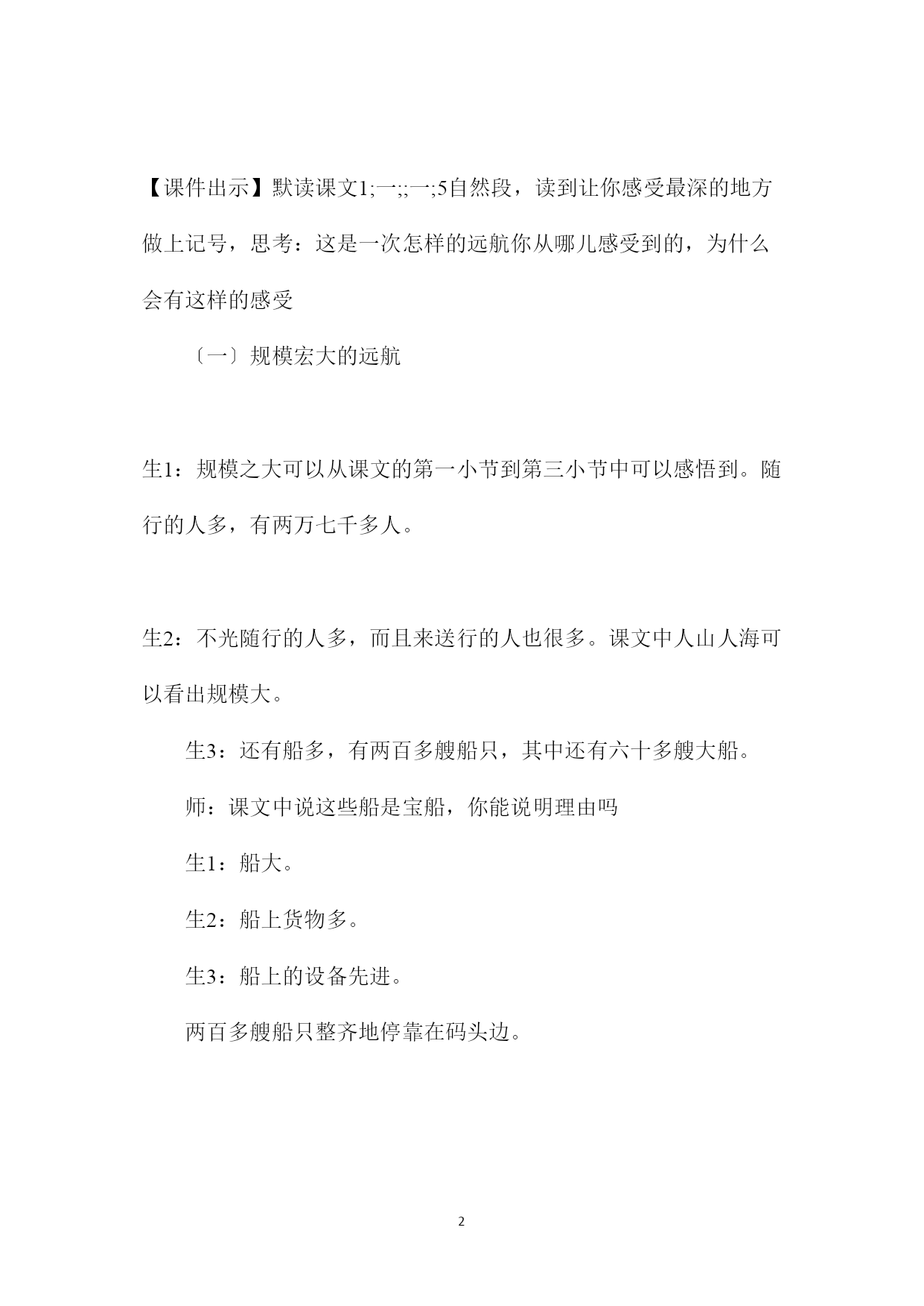 【课件出示】默读课文1;一;;一;5自然段，读到让你感受最深的地方做上记号，思考：这是一次怎样的远航你从哪儿感受到的，为什么会有这样的感受

〔一〕规模宏大的远航

生1：规模之大可以从课文的第一小节到第三小节中可以感悟到。随行的人多，有两万七千多人。

生2：不光随行的人多，而且来送行的人也很多。课文中人山人海可以看出规模大。

生3：还有船多，有两百多艘船只，其中还有六十多艘大船。

师：课文中说这些船是宝船，你能说明理由吗

生1：船大。

生2：船上货物多。

生3：船上的设备先进。

两百多艘船只整齐地停靠在码头边。

2